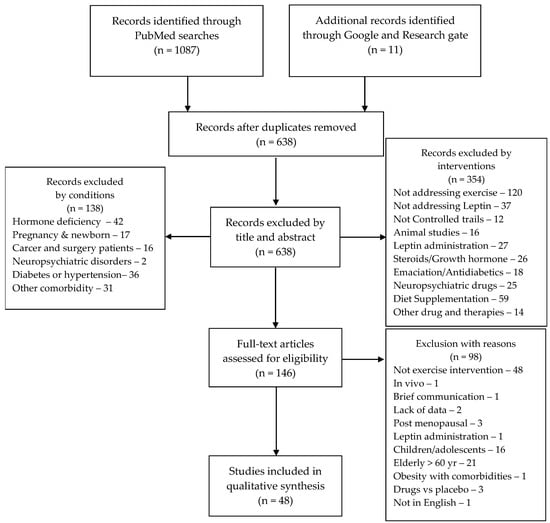 Records identified through PubMed searches
(n = 1087)

Additional records identified through Google and Research gate
(n = 11)

Records after duplicates removed
(n = 638)

Records excluded by conditions
(n = 138)
Hormone deficiency – 42
Pregnancy & newborn – 17
Carcer and surgery patients – 16
Neuropsychiatric disorders – 2
Diabetes or hypertension– 36
Other comorbidity – 31

Records excluded by title and abstract
(n = 638)

Records excluded by interventions
(n = 354)
Not addressing exercise – 120
Not addressing Leptin – 37
Not Controlled trails – 12
Animal studies – 16
Leptin administration – 27
Steroids/Growth hormone – 26
Emaciation/Antidiabetics – 18
Neuropsychiatric drugs – 25
Diet Supplementation – 59
Other drug and therapies – 14

Full-text articles assessed for eligibility
(n = 146)

Exclusion with reasons
(n = 98)
Not exercise intervention – 48
In vivo – 1
Brief communication – 1
Lack of data – 2
Post menopausal – 3
Leptin administration – 1
Children/adolescents – 16
Elderly > 60 yr – 21
Obesity with comorbidities – 1
Drugs vs placebo – 3
Not in English – 1

Studies included in qualitative synthesis
(n = 48)